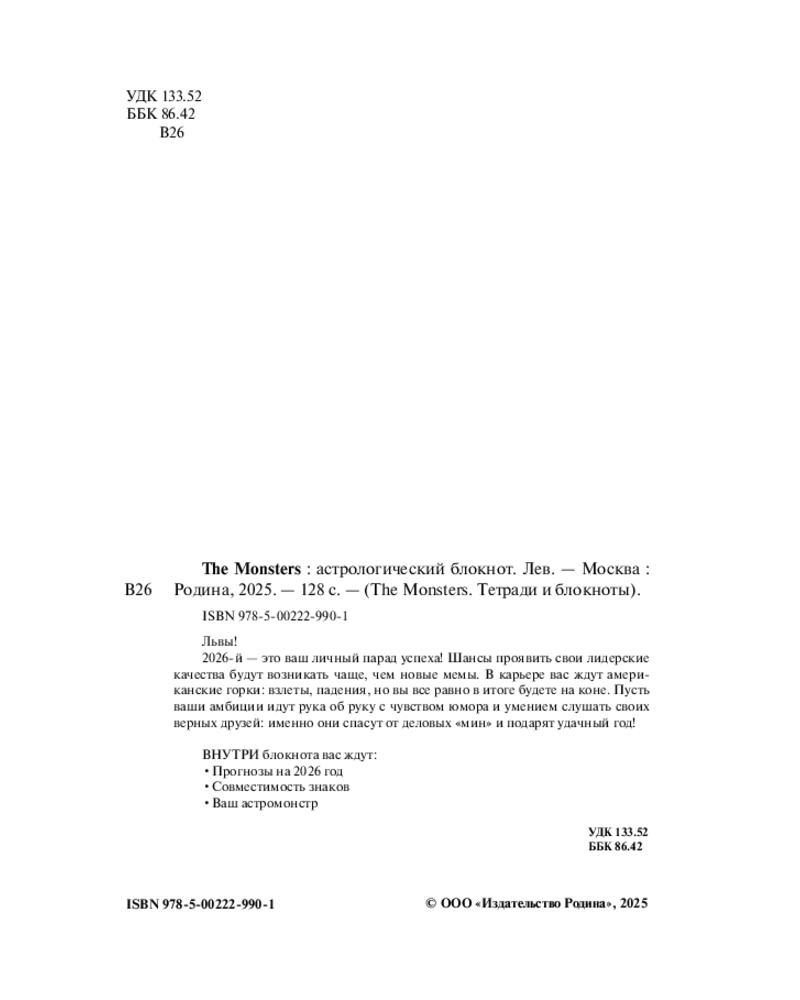 УДК 133.52
ББК 86.42
В26

В26 **The Monsters** : астрологический блокнот. Лев. — Москва : Родина, 2025. — 128 с. — (The Monsters. Тетради и блокноты).

ISBN 978-5-00222-990-1

Львы!
2026-й — это ваш личный парад успеха! Шансы проявить свои лидерские качества будут возникать чаще, чем новые мемы. В карьере вас ждут американские горки: взлеты, падения, но вы все равно в итоге будете на коне. Пусть ваши амбиции идут рука об руку с чувством юмора и умением слушать своих верных друзей: именно они спасут от деловых «мин» и подарят удачный год!

ВНУТРИ блокнота вас ждут:
• Прогнозы на 2026 год
• Совместимость знаков
• Ваш астромонстр

УДК 133.52
ББК 86.42

ISBN 978-5-00222-990-1

© ООО «Издательство Родина», 2025